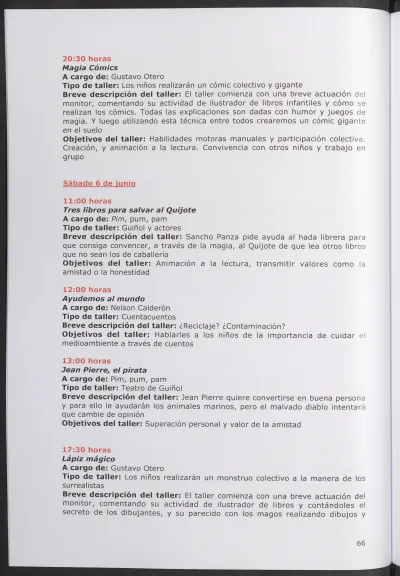 20:30 horas
Magia Cómics
A cargo de: Gustavo Otero
Tipo de taller: Los niños realizarán un cómic colectivo y gigante
Breve descripción del taller: El taller comienza con una breve actuación del monitor, comentando su actividad de ilustrador de libros infantiles y cómo se realizan los cómics. Todas las explicaciones son dadas con humor y juegos de magia. Y luego utilizando esta técnica entre todos crearemos un cómic gigante en el suelo
Objetivos del taller: Habilidades motoras manuales y participación colectiva. Creación, y animación a la lectura. Convivencia con otros niños y trabajo en grupo

Sábado 6 de junio

11:00 horas
Tres libros para salvar al Quijote
A cargo de: Pim, pum, pam
Tipo de taller: Guiñol y actores
Breve descripción del taller: Sancho Panza pide ayuda al hada librera para que consiga convencer, a través de la magia, al Quijote de que lea otros libros que no sean los de caballería
Objetivos del taller: Animación a la lectura, transmitir valores como la amistad o la honestidad

12:00 horas
Ayudemos al mundo
A cargo de: Nelson Calderón
Tipo de taller: Cuentacuentos
Breve descripción del taller: ¿Reciclaje? ¿Contaminación?
Objetivos del taller: Hablarles a los niños de la importancia de cuidar el medioambiente a través de cuentos

13:00 horas
Jean Pierre, el pirata
A cargo de: Pim, pum, pam
Tipo de taller: Teatro de Guiñol
Breve descripción del taller: Jean Pierre quiere convertirse en buena persona y para ello le ayudarán los animales marinos, pero el malvado diablo intentará que cambie de opinión
Objetivos del taller: Superación personal y valor de la amistad

17:30 horas
Lápiz mágico
A cargo de: Gustavo Otero
Tipo de taller: Los niños realizarán un monstruo colectivo a la manera de los surrealistas
Breve descripción del taller: El taller comienza con una breve actuación del monitor, comentando su actividad de ilustrador de libros y contándoles el secreto de los dibujantes, y su parecido con los magos realizando dibujos y

66